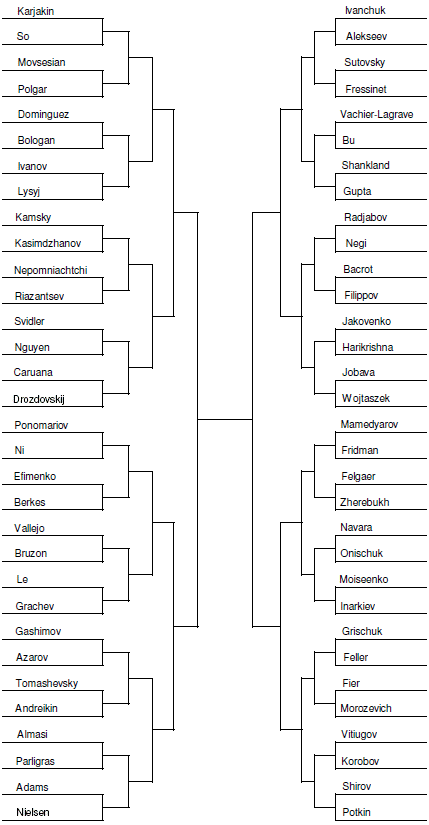 Karjakin
So
Movsesian
Polgar
Dominguez
Bologan
Ivanov
Lysyj
Kamsky
Kasimdzhanov
Nepomniachtchi
Riazantsev
Svidler
Nguyen
Caruana
Drozdovskij
Ponomariov
Ni
Efimenko
Berkes
Vallejo
Bruzon
Le
Grachev
Gashimov
Azarov
Tomashevsky
Andreikin
Almasi
Parligras
Adams
Nielsen

Ivanchuk
Alekseev
Sutovsky
Fressinet
Vachier-Lagrave
Bu
Shankland
Gupta
Radjabov
Negi
Bacrot
Filippov
Jakovenko
Harikrishna
Jobava
Wojtaszek
Mamedyarov
Fridman
Felgaer
Zherebukh
Navara
Onischuk
Moiseenko
Inarkiev
Grischuk
Feller
Fier
Morozevich
Vitiugov
Korobov
Shirov
Potkin